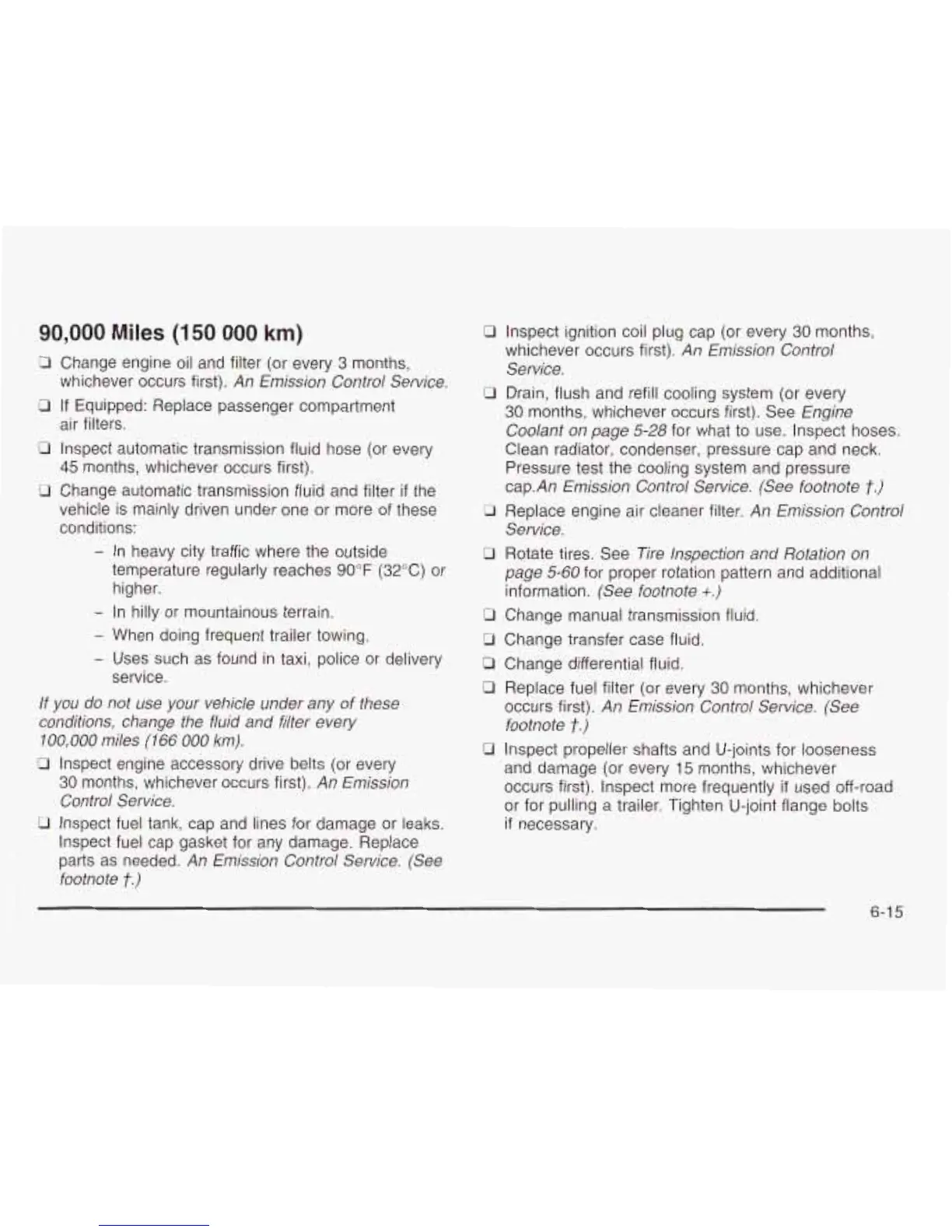 90,000 Miles (150 000 km)

❑ Change engine oil and filter (or every 3 months, whichever occurs first). An Emission Control Service.

❑ If Equipped: Replace passenger compartment air filters.

❑ Inspect automatic transmission fluid hose (or every 45 months, whichever occurs first).

❑ Change automatic transmission fluid and filter if the vehicle is mainly driven under one or more of these conditions:

– In heavy city traffic where the outside temperature regularly reaches 90°F (32°C) or higher.

– In hilly or mountainous terrain.

– When doing frequent trailer towing.

– Uses such as found in taxi, police or delivery service.

If you do not use your vehicle under any of these conditions, change the fluid and filter every 100,000 miles (166 000 km).

❑ Inspect engine accessory drive belts (or every 30 months, whichever occurs first). An Emission Control Service.

❑ Inspect fuel tank, cap and lines for damage or leaks. Inspect fuel cap gasket for any damage. Replace parts as needed. An Emission Control Service. (See footnote †.)

❑ Inspect ignition coil plug cap (or every 30 months, whichever occurs first). An Emission Control Service.

❑ Drain, flush and refill cooling system (or every 30 months, whichever occurs first). See Engine Coolant on page 5-28 for what to use. Inspect hoses. Clean radiator, condenser, pressure cap and neck. Pressure test the cooling system and pressure cap.An Emission Control Service. (See footnote †.)

❑ Replace engine air cleaner filter. An Emission Control Service.

❑ Rotate tires. See Tire Inspection and Rotation on page 5-60 for proper rotation pattern and additional information. (See footnote +.)

❑ Change manual transmission fluid.

❑ Change transfer case fluid.

❑ Change differential fluid.

❑ Replace fuel filter (or every 30 months, whichever occurs first). An Emission Control Service. (See footnote †.)

❑ Inspect propeller shafts and U-joints for looseness and damage (or every 15 months, whichever occurs first). Inspect more frequently if used off-road or for pulling a trailer. Tighten U-joint flange bolts if necessary.

6-15